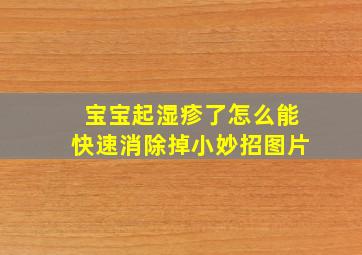 宝宝起湿疹了怎么能快速消除掉小妙招图片